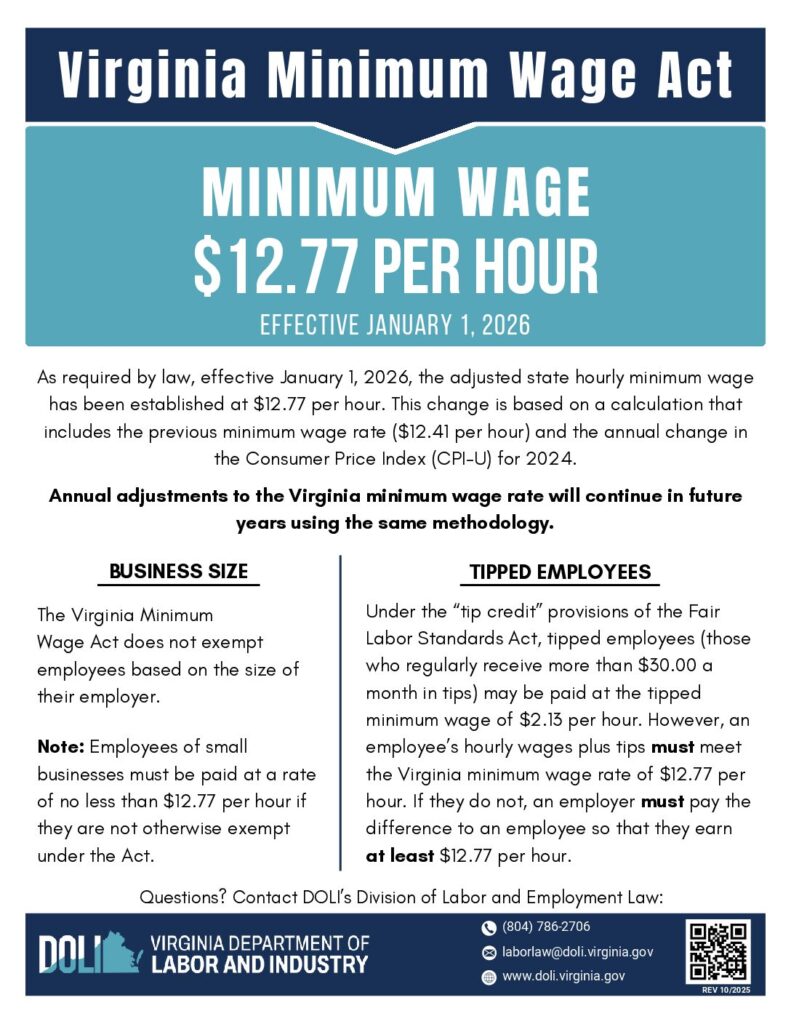 Virginia Minimum Wage Act

MINIMUM WAGE
$12.77 PER HOUR
EFFECTIVE JANUARY 1, 2026

As required by law, effective January 1, 2026, the adjusted state hourly minimum wage has been established at $12.77 per hour. This change is based on a calculation that includes the previous minimum wage rate ($12.41 per hour) and the annual change in the Consumer Price Index (CPI-U) for 2024.

Annual adjustments to the Virginia minimum wage rate will continue in future years using the same methodology.

BUSINESS SIZE

The Virginia Minimum Wage Act does not exempt employees based on the size of their employer.

Note: Employees of small businesses must be paid at a rate of no less than $12.77 per hour if they are not otherwise exempt under the Act.

TIPPED EMPLOYEES

Under the "tip credit" provisions of the Fair Labor Standards Act, tipped employees (those who regularly receive more than $30.00 a month in tips) may be paid at the tipped minimum wage of $2.13 per hour. However, an employee's hourly wages plus tips must meet the Virginia minimum wage rate of $12.77 per hour. If they do not, an employer must pay the difference to an employee so that they earn at least $12.77 per hour.

Questions? Contact DOLI's Division of Labor and Employment Law:

DOLI VIRGINIA DEPARTMENT OF LABOR AND INDUSTRY

(804) 786-2706
laborlaw@doli.virginia.gov
www.doli.virginia.gov

REV 10/2025